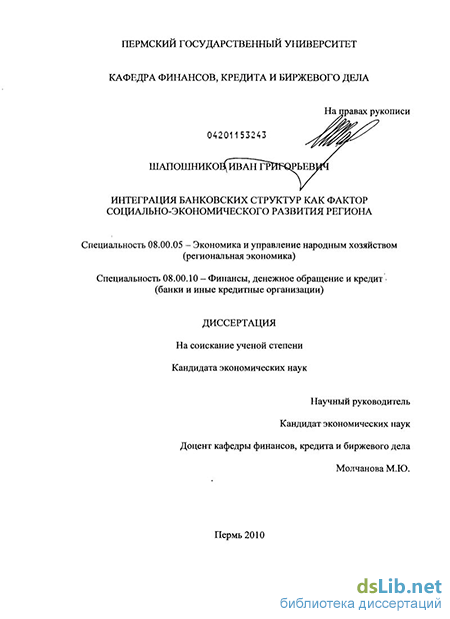 ПЕРМСКИЙ ГОСУДАРСТВЕННЫЙ УНИВЕРСИТЕТ

КАФЕДРА ФИНАНСОВ, КРЕДИТА И БИРЖЕВОГО ДЕЛА

На правах рукописи

04201153243

ШАПОШНИКОВ ИВАН ГРИГОРЬЕВИЧ

ИНТЕГРАЦИЯ БАНКОВСКИХ СТРУКТУР КАК ФАКТОР СОЦИАЛЬНО-ЭКОНОМИЧЕСКОГО РАЗВИТИЯ РЕГИОНА

Специальность 08.00.05 – Экономика и управление народным хозяйством (региональная экономика)

Специальность 08.00.10 – Финансы, денежное обращение и кредит (банки и иные кредитные организации)

ДИССЕРТАЦИЯ

На соискание ученой степени

Кандидата экономических наук

Научный руководитель

Кандидат экономических наук

Доцент кафедры финансов, кредита и биржевого дела

Молчанова М.Ю.

Пермь 2010

dsLib.net
библиотека диссертаций